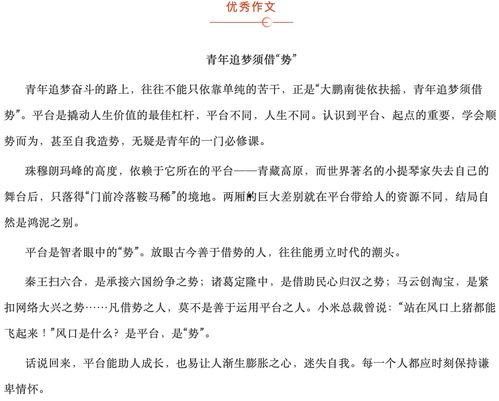 优秀作文

青年追梦须借“势”

青年追梦奋斗的路上，往往不能只依靠单纯的苦干，正是“大鹏南徙依扶摇，青年追梦须借势”。平台是撬动人生价值的最佳杠杆，平台不同，人生不同。认识到平台、起点的重要，学会顺势而为，甚至自我造势，无疑是青年的一门必修课。

珠穆朗玛峰的高度，依赖于它所在的平台——青藏高原，而世界著名的小提琴家失去自己的舞台后，只落得“门前冷落鞍马稀”的境地。两厢的巨大差别就在平台带给人的资源不同，结局自然是鸿泥之别。

平台是智者眼中的“势”。放眼古今善于借势的人，往往能勇立时代的潮头。

秦王扫六合，是承接六国纷争之势；诸葛定隆中，是借助民心归汉之势；马云创淘宝，是紧扣网络大兴之势……凡借势之人，莫不是善于运用平台之人。小米总裁曾说：“站在风口上猪都能飞起来！”风口是什么？是平台，是“势”。

话说回来，平台能助人成长，也易让人渐生膨胀之心，迷失自我。每一个人都应时刻保持谦卑情怀。